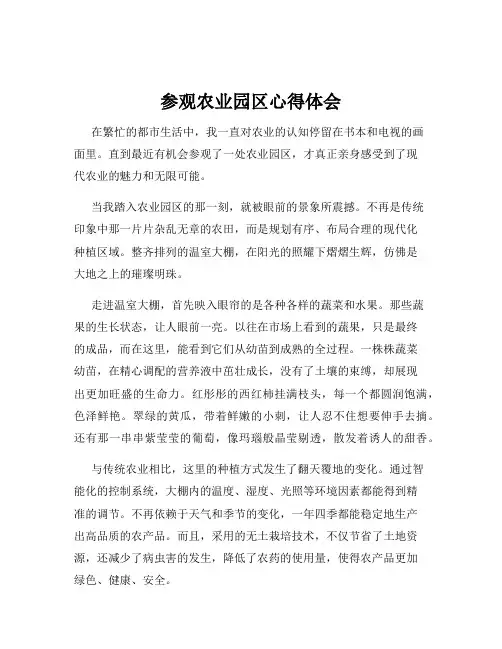 参观农业园区心得体会

在繁忙的都市生活中，我一直对农业的认知停留在书本和电视的画面里。直到最近有机会参观了一处农业园区，才真正亲身感受到了现代农业的魅力和无限可能。

当我踏入农业园区的那一刻，就被眼前的景象所震撼。不再是传统印象中那一片片杂乱无章的农田，而是规划有序、布局合理的现代化种植区域。整齐排列的温室大棚，在阳光的照耀下熠熠生辉，仿佛是大地之上的璀璨明珠。

走进温室大棚，首先映入眼帘的是各种各样的蔬菜和水果。那些蔬果的生长状态，让人眼前一亮。以往在市场上看到的蔬果，只是最终的成品，而在这里，能看到它们从幼苗到成熟的全过程。一株株蔬菜幼苗，在精心调配的营养液中茁壮成长，没有了土壤的束缚，却展现出更加旺盛的生命力。红彤彤的西红柿挂满枝头，每一个都圆润饱满，色泽鲜艳。翠绿的黄瓜，带着鲜嫩的小刺，让人忍不住想要伸手去摘。还有那一串串紫莹莹的葡萄，像玛瑙般晶莹剔透，散发着诱人的甜香。

与传统农业相比，这里的种植方式发生了翻天覆地的变化。通过智能化的控制系统，大棚内的温度、湿度、光照等环境因素都能得到精准的调节。不再依赖于天气和季节的变化，一年四季都能稳定地生产出高品质的农产品。而且，采用的无土栽培技术，不仅节省了土地资源，还减少了病虫害的发生，降低了农药的使用量，使得农产品更加绿色、健康、安全。